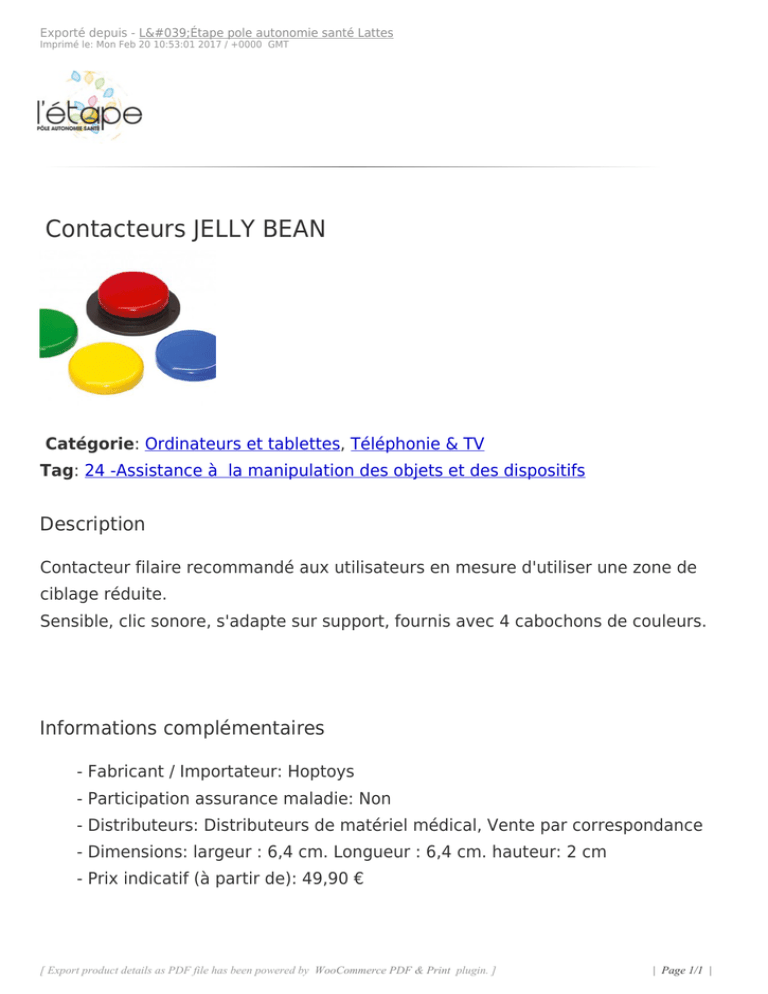 Exporté depuis - L&#039;Étape pole autonomie santé Lattes
Imprimé le: Mon Feb 20 10:53:01 2017 / +0000 GMT

l'étape
PÔLE AUTONOMIE SANTÉ

Contacteurs JELLY BEAN

Catégorie: Ordinateurs et tablettes, Téléphonie & TV
Tag: 24 -Assistance à la manipulation des objets et des dispositifs

Description

Contacteur filaire recommandé aux utilisateurs en mesure d'utiliser une zone de ciblage réduite.
Sensible, clic sonore, s'adapte sur support, fournis avec 4 cabochons de couleurs.

Informations complémentaires

- Fabricant / Importateur: Hoptoys
- Participation assurance maladie: Non
- Distributeurs: Distributeurs de matériel médical, Vente par correspondance
- Dimensions: largeur : 6,4 cm. Longueur : 6,4 cm. hauteur: 2 cm
- Prix indicatif (à partir de): 49,90 €

[ Export product details as PDF file has been powered by WooCommerce PDF & Print plugin. ]

| Page 1/1 |